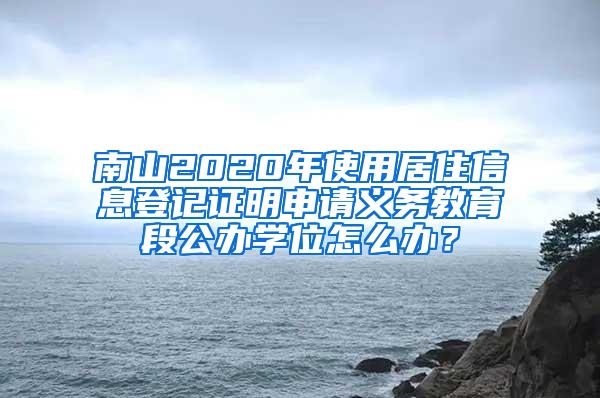 南山2020年使用居住信息登记证明申请义务教育段公办学位怎么办？